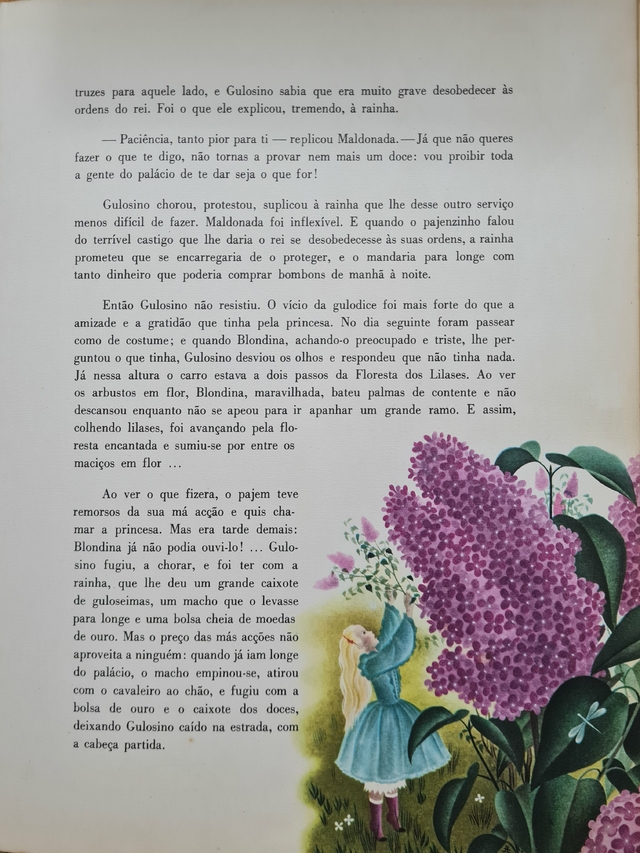 truzes para aquele lado, e Gulosino sabia que era muito grave desobedecer às ordens do rei. Foi o que ele explicou, tremendo, à rainha.

— Paciência, tanto pior para ti — replicou Maldonada. — Já que não queres fazer o que te digo, não tornas a provar nem mais um doce: vou proibir toda a gente do palácio de te dar seja o que for!

Gulosino chorou, protestou, suplicou à rainha que lhe desse outro serviço menos difícil de fazer. Maldonada foi inflexível. E quando o pajenzinho falou do terrível castigo que lhe daria o rei se desobedecesse às suas ordens, a rainha prometeu que se encarregaria de o proteger, e o mandaria para longe com tanto dinheiro que poderia comprar bombons de manhã à noite.

Então Gulosino não resistiu. O vício da gulodice foi mais forte do que a amizade e a gratidão que tinha pela princesa. No dia seguinte foram passear como de costume; e quando Blondina, achando-o preocupado e triste, lhe perguntou o que tinha, Gulosino desviou os olhos e respondeu que não tinha nada. Já nessa altura o carro estava a dois passos da Floresta dos Lilases. Ao ver os arbustos em flor, Blondina, maravilhada, bateu palmas de contente e não descansou enquanto não se apeou para ir apanhar um grande ramo. E assim, colhendo lilases, foi avançando pela floresta encantada e sumiu-se por entre os maciços em flor ...

Ao ver o que fizera, o pajem teve remorsos da sua má acção e quis chamar a princesa. Mas era tarde demais: Blondina já não podia ouvi-lo! ... Gulosino fugiu, a chorar, e foi ter com a rainha, que lhe deu um grande caixote de guloseimas, um macho que o levasse para longe e uma bolsa cheia de moedas de ouro. Mas o preço das más acções não aproveita a ninguém: quando já iam longe do palácio, o macho empinou-se, atirou com o cavaleiro ao chão, e fugiu com a bolsa de ouro e o caixote dos doces, deixando Gulosino caído na estrada, com a cabeça partida.